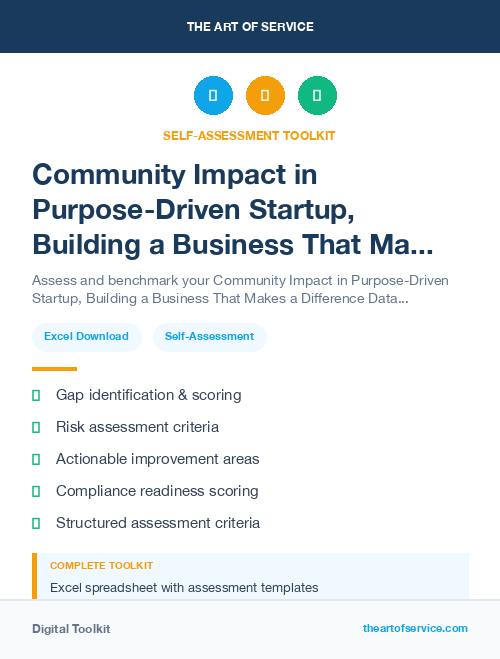 THE ART OF SERVICE

SELF-ASSESSMENT TOOLKIT

Community Impact in Purpose-Driven Startup, Building a Business That Ma...

Assess and benchmark your Community Impact in Purpose-Driven Startup, Building a Business That Makes a Difference Data...

Excel Download

Self-Assessment

Gap identification & scoring

Risk assessment criteria

Actionable improvement areas

Compliance readiness scoring

Structured assessment criteria

COMPLETE TOOLKIT

Excel spreadsheet with assessment templates

Digital Toolkit

theartofservice.com